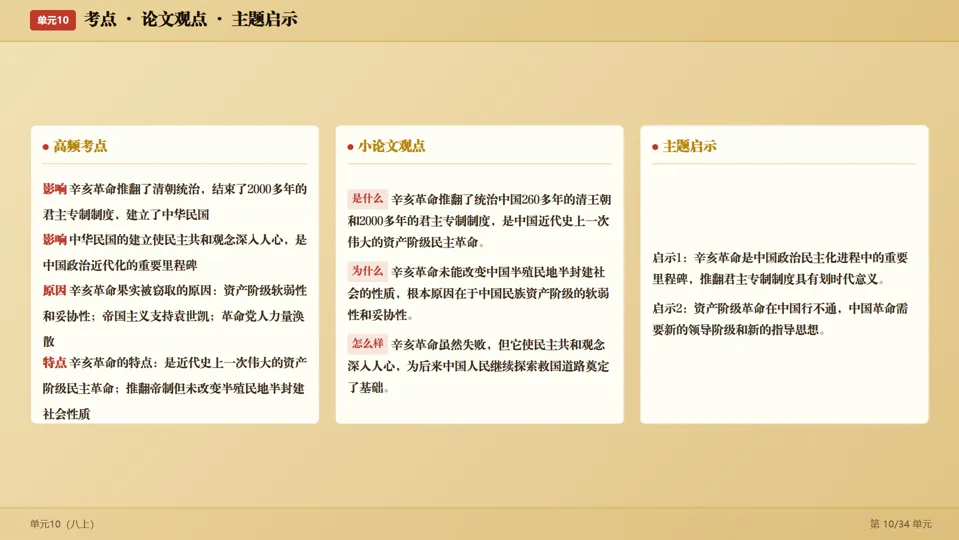 单元10 考点 · 论文观点 · 主题启示

高频考点

影响 辛亥革命推翻了清朝统治，结束了2000多年的君主专制制度，建立了中华民国

影响 中华民国的建立使民主共和观念深入人心，是中国政治近代化的重要里程碑

原因 辛亥革命果实被窃取的原因：资产阶级软弱性和妥协性；帝国主义支持袁世凯；革命党人力量涣散

特点 辛亥革命的特点：是近代史上一次伟大的资产阶级民主革命；推翻帝制但未改变半殖民地半封建社会性质

小论文观点

是什么 辛亥革命推翻了统治中国260多年的清王朝和2000多年的君主专制制度，是中国近代史上一次伟大的资产阶级民主革命。

为什么 辛亥革命未能改变中国半殖民地半封建社会的性质，根本原因在于中国民族资产阶级的软弱性和妥协性。

怎么样 辛亥革命虽然失败，但它使民主共和观念深入人心，为后来中国人民继续探索救国道路奠定了基础。

主题启示

启示1：辛亥革命是中国政治民主化进程中的重要里程碑，推翻君主专制制度具有划时代意义。

启示2：资产阶级革命在中国行不通，中国革命需要新的领导阶级和新的指导思想。

单元10（八上）

第 10/34 单元